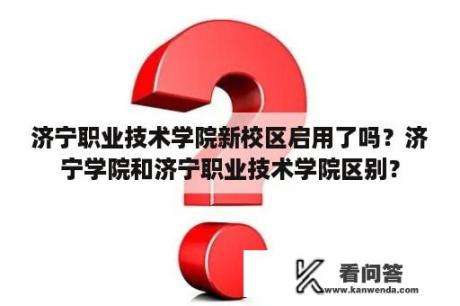 济宁职业技术学院新校区启用了吗？济宁学院和济宁职业技术学院区别？

看问答
www.kanwenda.com